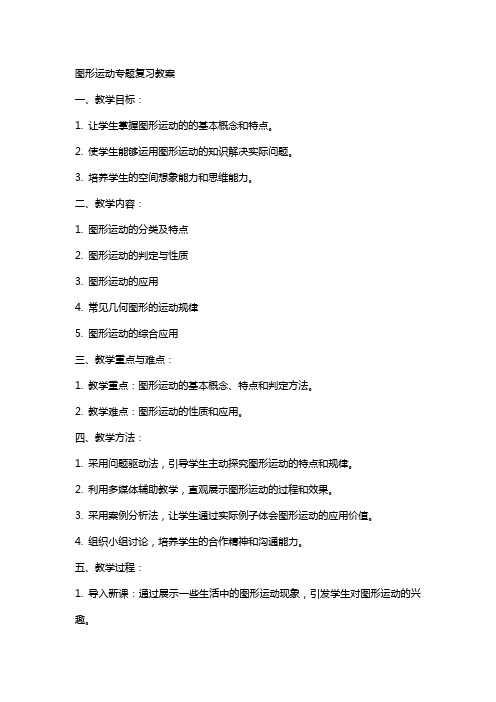 图形运动专题复习教案

一、教学目标：

1. 让学生掌握图形运动的的基本概念和特点。

2. 使学生能够运用图形运动的知识解决实际问题。

3. 培养学生的空间想象能力和思维能力。

二、教学内容：

1. 图形运动的分类及特点

2. 图形运动的判定与性质

3. 图形运动的应用

4. 常见几何图形的运动规律

5. 图形运动的综合应用

三、教学重点与难点：

1. 教学重点：图形运动的基本概念、特点和判定方法。

2. 教学难点：图形运动的性质和应用。

四、教学方法：

1. 采用问题驱动法，引导学生主动探究图形运动的特点和规律。

2. 利用多媒体辅助教学，直观展示图形运动的过程和效果。

3. 采用案例分析法，让学生通过实际例子体会图形运动的应用价值。

4. 组织小组讨论，培养学生的合作精神和沟通能力。

五、教学过程：

1. 导入新课：通过展示一些生活中的图形运动现象，引发学生对图形运动的兴趣。